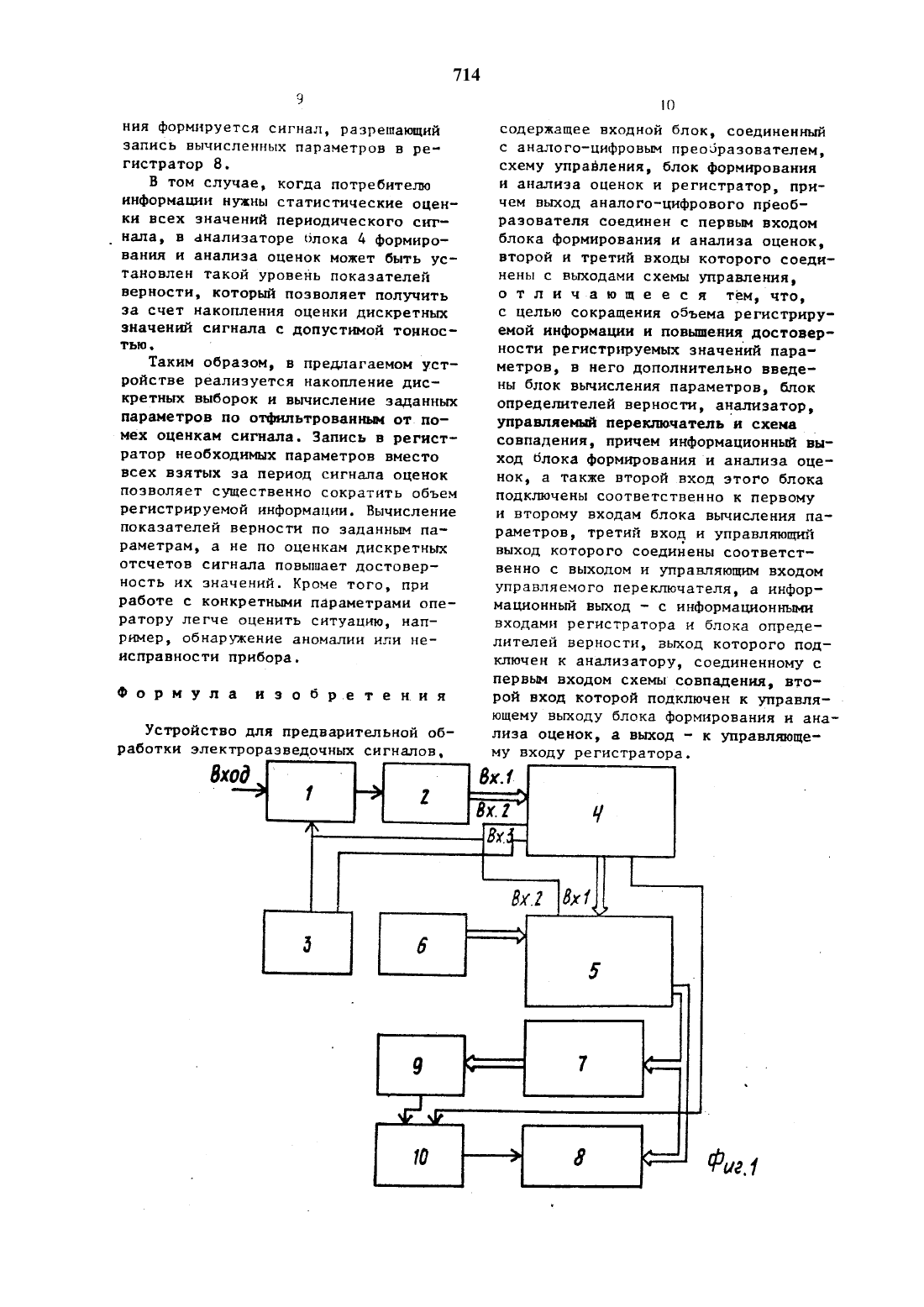 714

9

ния формируется сигнал, разрешающий запись вычисленных параметров в регистратор 8.

В том случае, когда потребителю информации нужны статистические оценки всех значений периодического сигнала, в анализаторе блока 4 формирования и анализа оценок может быть установлен такой уровень показателей верности, который позволяет получить за счет накопления оценки дискретных значений сигнала с допустимой тонностью.

Таким образом, в предлагаемом устройстве реализуется накопление дискретных выборок и вычисление заданных параметров по отфильтрованным от помех оценкам сигнала. Запись в регистратор необходимых параметров вместо всех взятых за период сигнала оценок позволяет существенно сократить объем регистрируемой информации. Вычисление показателей верности по заданным параметрам, а не по оценкам дискретных отсчетов сигнала повышает достоверность их значений. Кроме того, при работе с конкретными параметрами оператору легче оценить ситуацию, например, обнаружение аномалии или неисправности прибора.

Формула изобретения

Устройство для предварительной обработки электроразведочных сигналов,

10

содержащее входной блок, соединенный с аналого-цифровым преобразователем, схему управления, блок формирования и анализа оценок и регистратор, причем выход аналого-цифрового преобразователя соединен с первым входом блока формирования и анализа оценок, второй и третий входы которого соединены с выходами схемы управления, отличающееся тем, что, с целью сокращения объема регистрируемой информации и повышения достоверности регистрируемых значений параметров, в него дополнительно введены блок вычисления параметров, блок определителей верности, анализатор, управляемый переключатель и схема совпадения, причем информационный выход блока формирования и анализа оценок, а также второй вход этого блока подключены соответственно к первому и второму входам блока вычисления параметров, третий вход и управляющий выход которого соединены соответственно с выходом и управляющим входом управляемого переключателя, а информационный выход - с информационными входами регистратора и блока определителей верности, выход которого подключен к анализатору, соединенному с первым входом схемы совпадения, второй вход которой подключен к управляющему выходу блока формирования и анализа оценок, а выход - к управляющему входу регистратора.

Вход
1
2
Вх.1
Вх.2
Вх.3
4
Вх.2
Вх1
3
6
5
9
7
10
8
Фиг.1